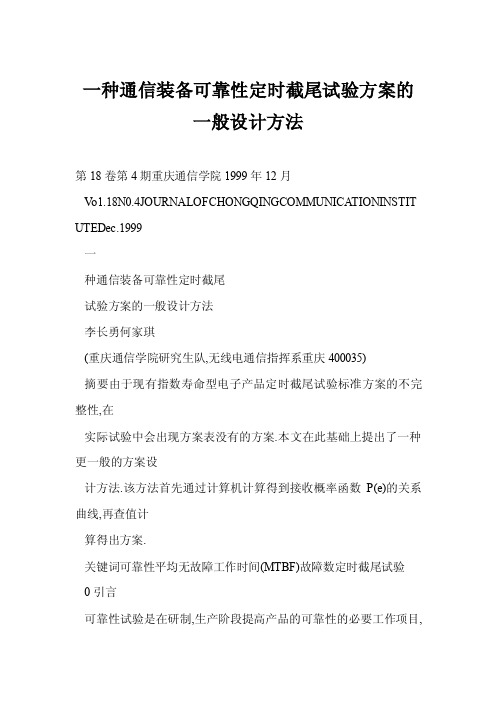 一种通信装备可靠性定时截尾试验方案的一般设计方法

第 18 卷第 4 期重庆通信学院 1999 年 12 月

Vo1.18N0.4JOURNALOFCHONGQINGCOMMUNICATIONINSTITUTEDec.1999

一

种通信装备可靠性定时截尾

试验方案的一般设计方法

李长勇何家琪

(重庆通信学院研究生队,无线电通信指挥系重庆 400035)

摘要由于现有指数寿命型电子产品定时截尾试验标准方案的不完整性,在

实际试验中会出现方案表没有的方案.本文在此基础上提出了一种更一般的方案设

计方法.该方法首先通过计算机计算得到接收概率函数 P(e)的关系曲线,再查值计

算得出方案.

关键词可靠性平均无故障工作时间(MTBF)故障数定时截尾试验

0 引言

可靠性试验是在研制,生产阶段提高产品的可靠性的必要工作项目,